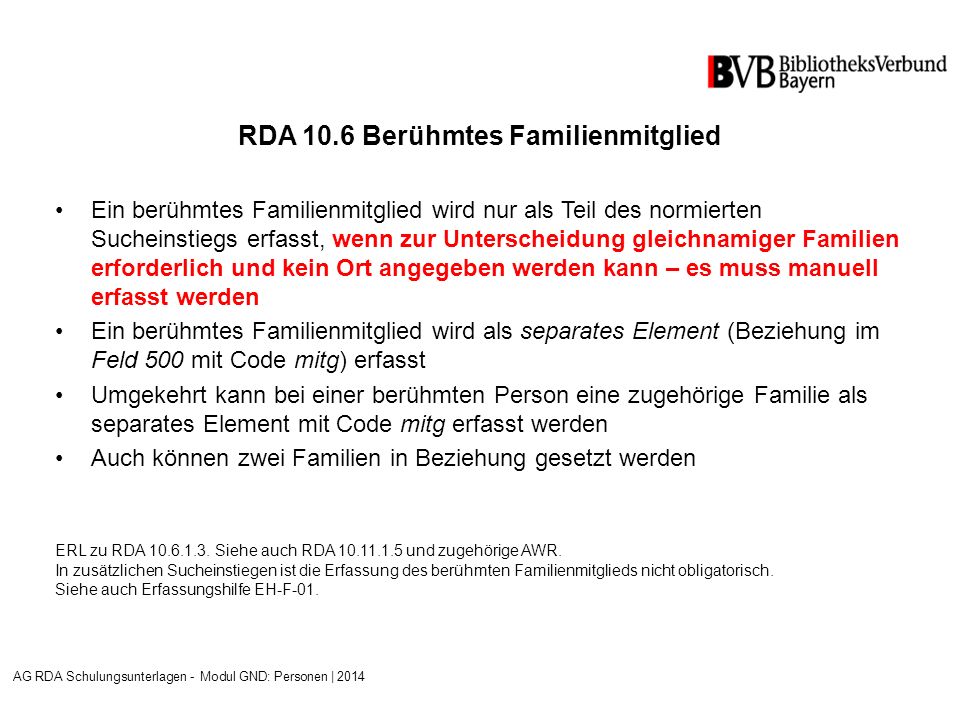 BVB BibliotheksVerbund Bayern

RDA 10.6 Berühmtes Familienmitglied

• Ein berühmtes Familienmitglied wird nur als Teil des normierten Sucheinstiegs erfasst, wenn zur Unterscheidung gleichnamiger Familien erforderlich und kein Ort angegeben werden kann – es muss manuell erfasst werden

• Ein berühmtes Familienmitglied wird als separates Element (Beziehung im Feld 500 mit Code mitg) erfasst

• Umgekehrt kann bei einer berühmten Person eine zugehörige Familie als separates Element mit Code mitg erfasst werden

• Auch können zwei Familien in Beziehung gesetzt werden

ERL zu RDA 10.6.1.3. Siehe auch RDA 10.11.1.5 und zugehörige AWR.
In zusätzlichen Sucheinstiegen ist die Erfassung des berühmten Familienmitglieds nicht obligatorisch.
Siehe auch Erfassungshilfe EH-F-01.

AG RDA Schulungsunterlagen - Modul GND: Personen | 2014